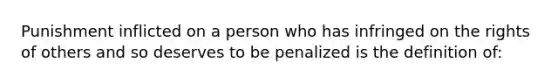 Punishment inflicted on a person who has infringed on the rights of others and so deserves to be penalized is the definition of: